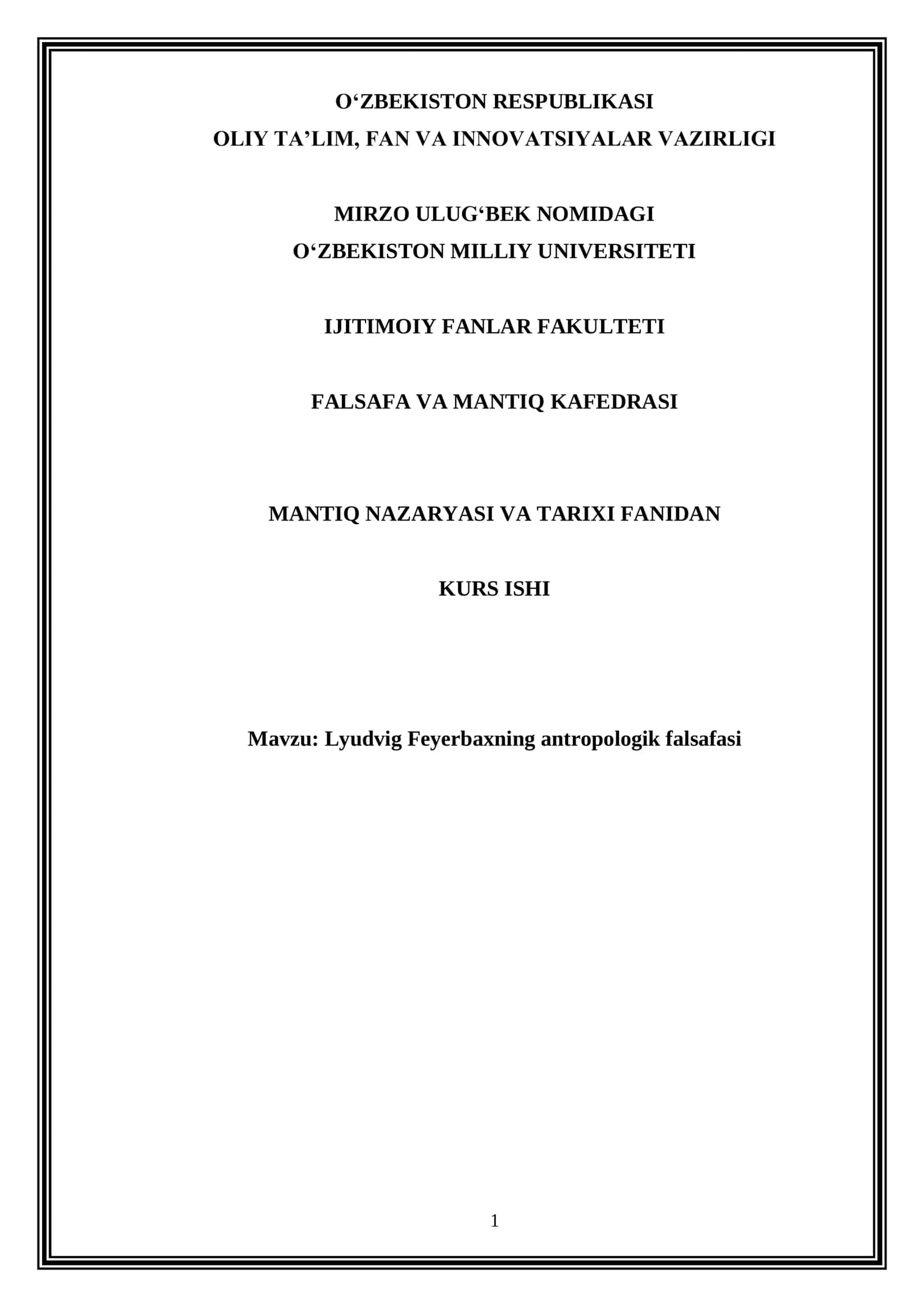 O‘ZBEKISTON RESPUBLIKASI
OLIY TA’LIM, FAN VA INNOVATSIYALAR VAZIRLIGI

MIRZO ULUG‘BEK NOMIDAGI
O‘ZBEKISTON MILLIY UNIVERSITETI

IJITIMOIY FANLAR FAKULTETI

FALSAFA VA MANTIQ KAFEDRASI

MANTIQ NAZARYASI VA TARIXI FANIDAN

KURS ISHI

Mavzu: Lyudvig Feyerbaxning antropologik falsafasi

1